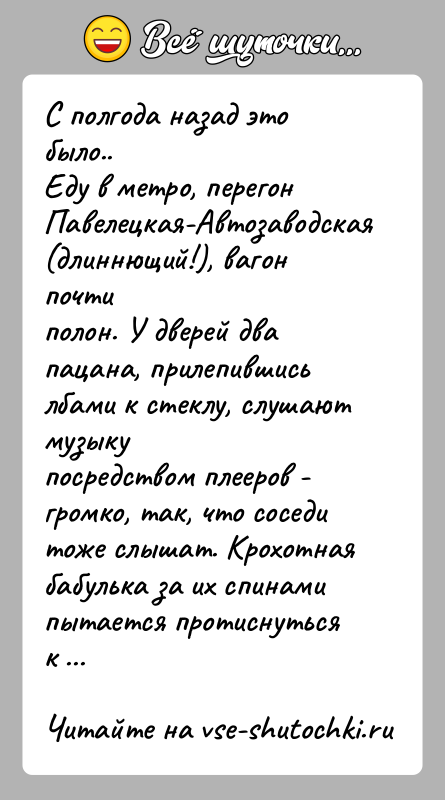 Всё шуточки...

С полгода назад это было..
Еду в метро, перегон Павелецкая-Автозаводская (длиннющий!), вагон почти полон. У дверей два пацана, прилепившись лбами к стеклу, слушают музыку посредством плееров - громко, так, что соседи тоже слышат. Крохотная бабулька за их спинами пытается протиснуться к ...

Читайте на vse-shutochki.ru